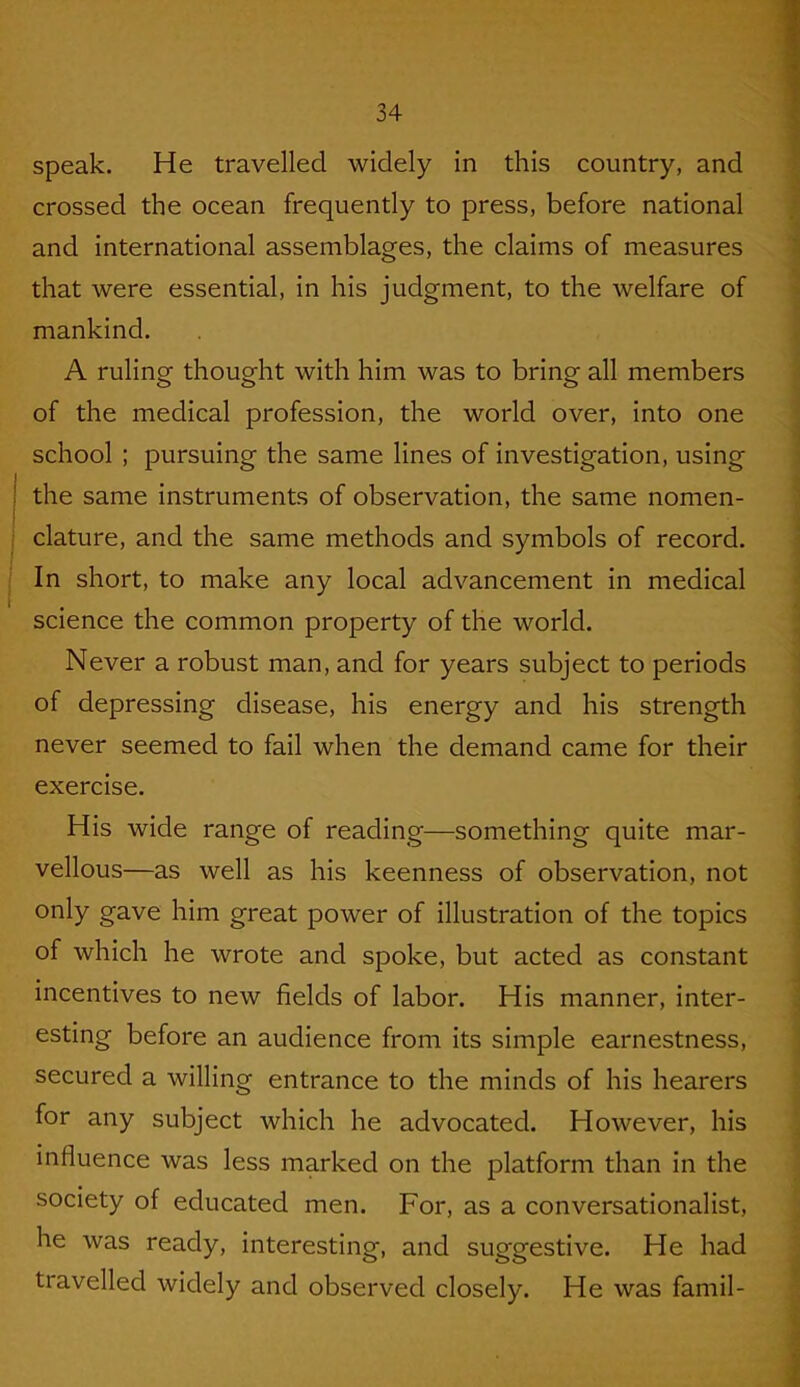 34

speak. He travelled widely in this country, and crossed the ocean frequently to press, before national and international assemblages, the claims of measures that were essential, in his judgment, to the welfare of mankind.

A ruling thought with him was to bring all members of the medical profession, the world over, into one school ; pursuing the same lines of investigation, using the same instruments of observation, the same nomenclature, and the same methods and symbols of record. In short, to make any local advancement in medical science the common property of the world.

Never a robust man, and for years subject to periods of depressing disease, his energy and his strength never seemed to fail when the demand came for their exercise.

His wide range of reading—something quite marvellous—as well as his keenness of observation, not only gave him great power of illustration of the topics of which he wrote and spoke, but acted as constant incentives to new fields of labor. His manner, interesting before an audience from its simple earnestness, secured a willing entrance to the minds of his hearers for any subject which he advocated. However, his influence was less marked on the platform than in the society of educated men. For, as a conversationalist, he was ready, interesting, and suggestive. He had travelled widely and observed closely. He was famil-